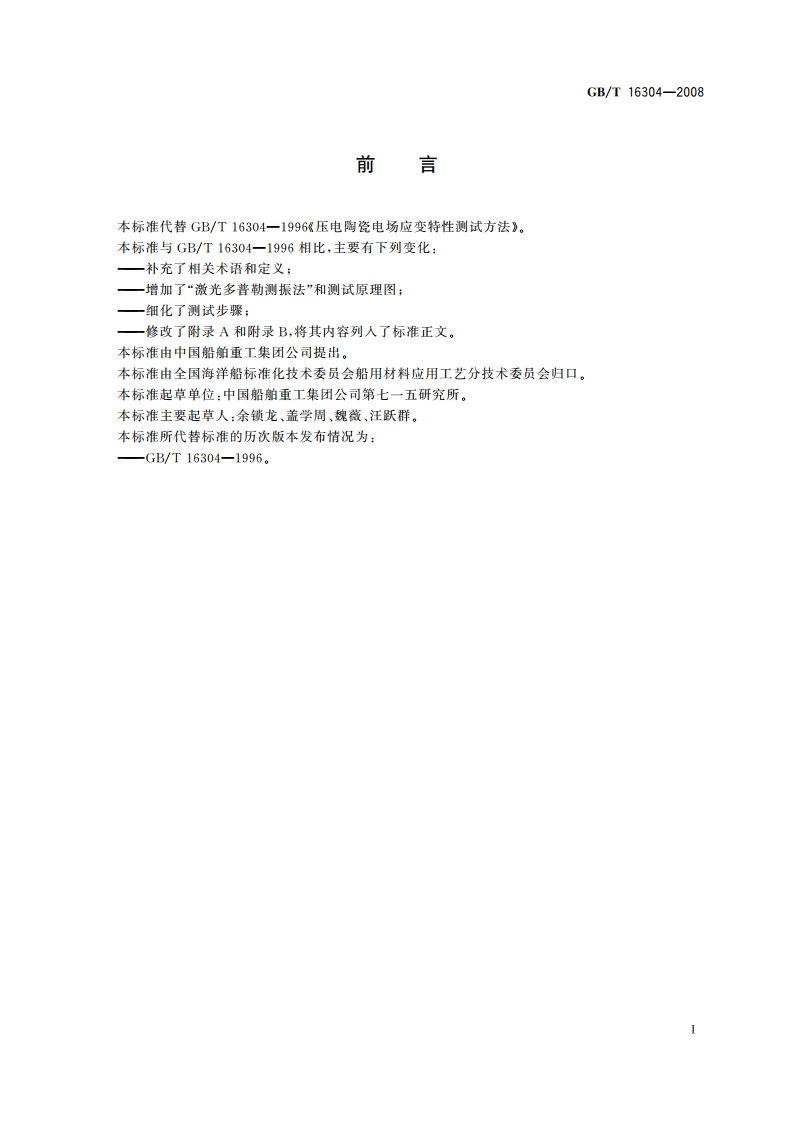 GB/T 16304—2008

前　言

本标准代替 GB/T 16304—1996《压电陶瓷电场应变特性测试方法》。

本标准与 GB/T 16304—1996 相比，主要有下列变化：

——补充了相关术语和定义；

——增加了“激光多普勒测振法”和测试原理图；

——细化了测试步骤；

——修改了附录 A 和附录 B，将其内容列入了标准正文。

本标准由中国船舶重工集团公司提出。

本标准由全国海洋船标准化技术委员会船用材料应用工艺分技术委员会归口。

本标准起草单位：中国船舶重工集团公司第七一五研究所。

本标准主要起草人：余锁龙、盖学周、魏薇、汪跃群。

本标准所代替标准的历次版本发布情况为：

——GB/T 16304—1996。

I